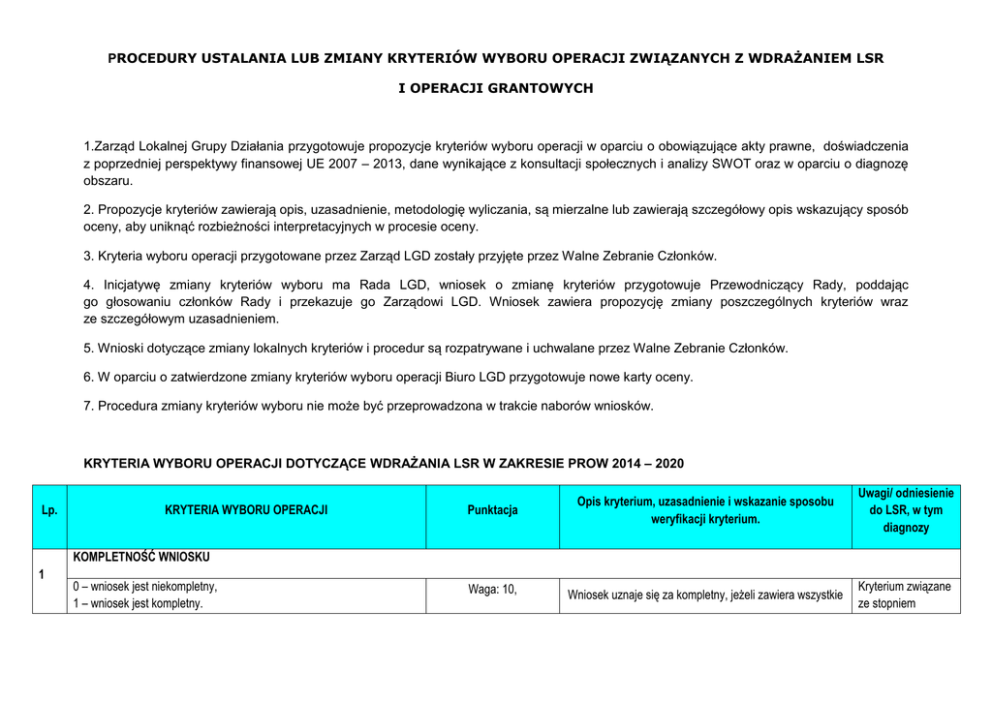 PROCEDURY USTALANIA LUB ZMIANY KRYTERIÓW WYBORU OPERACJI ZWIĄZANYCH Z WDRAŻANIEM LSR

I OPERACJI GRANTOWYCH

1.Zarząd Lokalnej Grupy Działania przygotowuje propozycje kryteriów wyboru operacji w oparciu o obowiązujące akty prawne, doświadczenia z poprzedniej perspektywy finansowej UE 2007 – 2013, dane wynikające z konsultacji społecznych i analizy SWOT oraz w oparciu o diagnozę obszaru.

2. Propozycje kryteriów zawierają opis, uzasadnienie, metodologię wyliczania, są mierzalne lub zawierają szczegółowy opis wskazujący sposób oceny, aby uniknąć rozbieżności interpretacyjnych w procesie oceny.

3. Kryteria wyboru operacji przygotowane przez Zarząd LGD zostały przyjęte przez Walne Zebranie Członków.

4. Inicjatywę zmiany kryteriów wyboru ma Rada LGD, wniosek o zmianę kryteriów przygotowuje Przewodniczący Rady, poddając go głosowaniu członków Rady i przekazuje go Zarządowi LGD. Wniosek zawiera propozycję zmiany poszczególnych kryteriów wraz ze szczegółowym uzasadnieniem.

5. Wnioski dotyczące zmiany lokalnych kryteriów i procedur są rozpatrywane i uchwalane przez Walne Zebranie Członków.

6. W oparciu o zatwierdzone zmiany kryteriów wyboru operacji Biuro LGD przygotowuje nowe karty oceny.

7. Procedura zmiany kryteriów wyboru nie może być przeprowadzona w trakcie naborów wniosków.

KRYTERIA WYBORU OPERACJI DOTYCZĄCE WDRAŻANIA LSR W ZAKRESIE PROW 2014 – 2020

| Lp. | KRYTERIA WYBORU OPERACJI | Punktacja | Opis kryterium, uzasadnienie i wskazanie sposobu weryfikacji kryterium. | Uwagi/ odniesienie do LSR, w tym diagnozy |
|---|---|---|---|---|
| 1 | KOMPLETNOŚĆ WNIOSKU | | | |
| | 0 – wniosek jest niekompletny, 1 – wniosek jest kompletny. | Waga: 10, | Wniosek uznaje się za kompletny, jeżeli zawiera wszystkie | Kryterium związane ze stopniem |